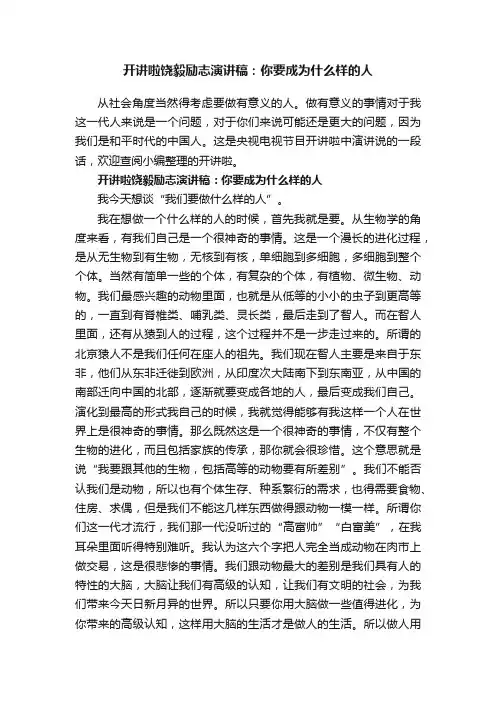 开讲啦饶毅励志演讲稿：你要成为什么样的人

从社会角度当然得考虑要做有意义的人。做有意义的事情对于我这一代人来说是一个问题，对于你们来说可能还是更大的问题，因为我们是和平时代的中国人。这是央视电视节目开讲啦中演讲说的一段话，欢迎查阅小编整理的开讲啦。

开讲啦饶毅励志演讲稿：你要成为什么样的人

我今天想谈“我们要做什么样的人”。

我在想做一个什么样的人的时候，首先我就是要。从生物学的角度来看，有我们自己是一个很神奇的事情。这是一个漫长的进化过程，是从无生物到有生物，无核到有核，单细胞到多细胞，多细胞到整个个体。当然有简单一些的个体，有复杂的个体，有植物、微生物、动物。我们最感兴趣的动物里面，也就是从低等的小小的虫子到更高等的，一直到有脊椎类、哺乳类、灵长类，最后走到了智人。而在智人里面，还有从猿到人的过程，这个过程并不是一步走过来的。所谓的北京猿人不是我们任何在座人的祖先。我们现在智人主要是来自于东非，他们从东非迁徙到欧洲，从印度次大陆南下到东南亚，从中国的南部迁向中国的北部，逐渐就要变成各地的人，最后变成我们自己。演化到最高的形式我自己的时候，我就觉得能够有我这样一个人在世界上是很神奇的事情。那么既然这是一个很神奇的事情，不仅有整个生物的进化，而且包括家族的传承，那你就会很珍惜。这个意思就是说“我要跟其他的生物，包括高等的动物要有所差别”。我们不能否认我们是动物，所以也有个体生存、种系繁衍的需求，也得需要食物、住房、求偶，但是我们不能这几样东西做得跟动物一模一样。所谓你们这一代才流行，我们那一代没听过的“高富帅”“白富美”，在我耳朵里面听得特别难听。我认为这六个字把人完全当成动物在肉市上做交易，这是很悲惨的事情。我们跟动物最大的差别是我们具有人的特性的大脑，大脑让我们有高级的认知，让我们有文明的社会，为我们带来今天日新月异的世界。所以只要你用大脑做一些值得进化，为你带来的高级认知，这样用大脑的生活才是做人的生活。所以做人用